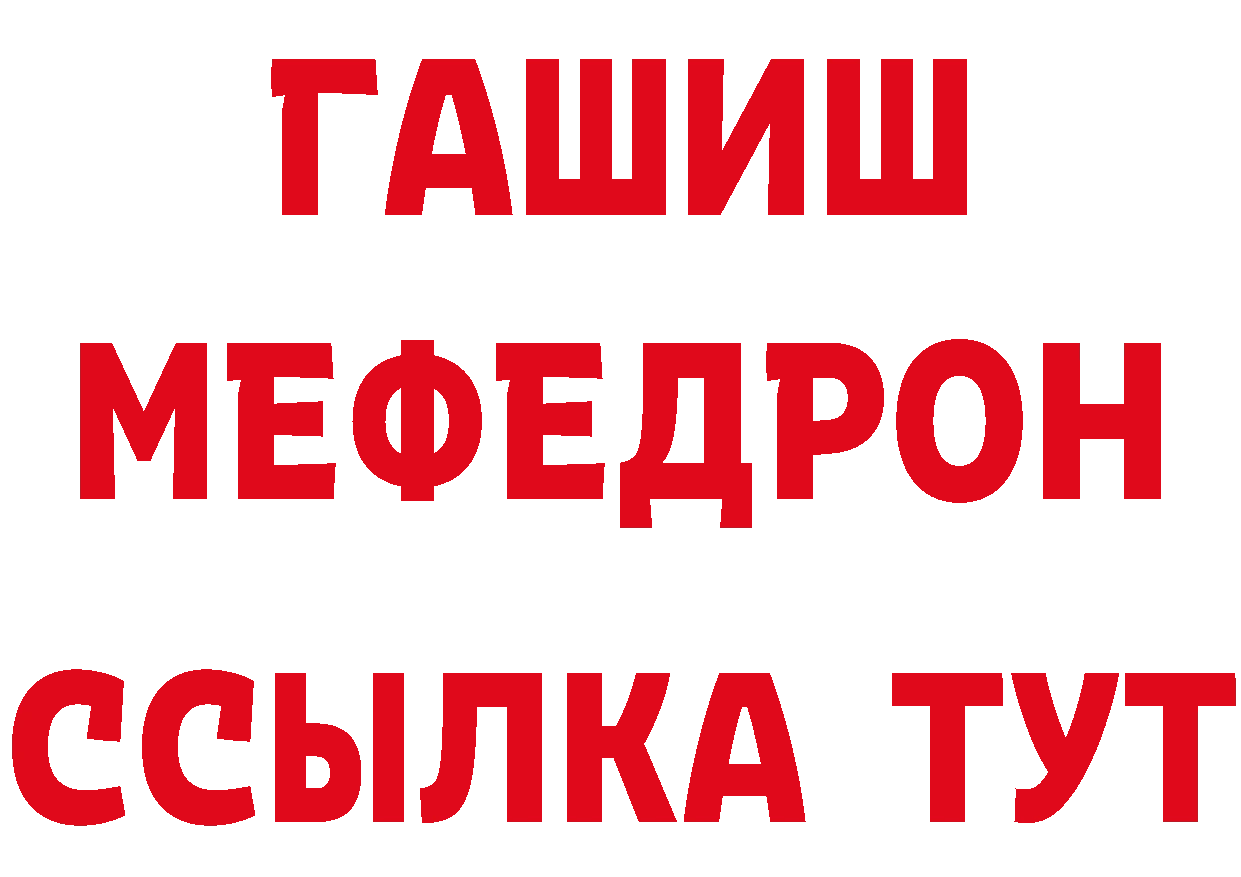 ГАШИШ
МЕФЕДРОН
ССЫЛКА ТУТ